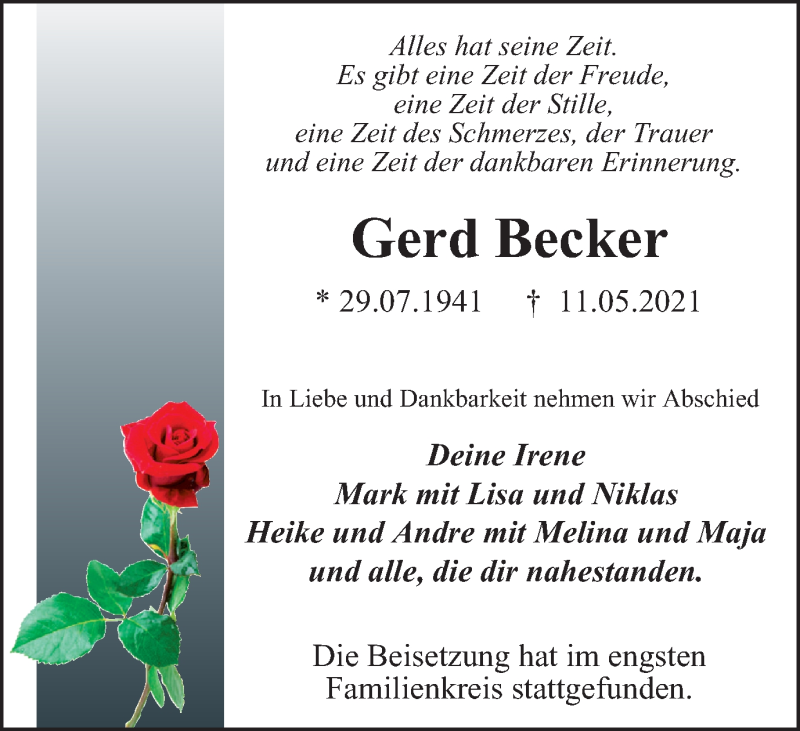 Alles hat seine Zeit.
Es gibt eine Zeit der Freude,
eine Zeit der Stille,
eine Zeit des Schmerzes, der Trauer
und eine Zeit der dankbaren Erinnerung.

Gerd Becker

* 29.07.1941 † 11.05.2021

In Liebe und Dankbarkeit nehmen wir Abschied

Deine Irene
Mark mit Lisa und Niklas
Heike und Andre mit Melina und Maja
und alle, die dir nahestanden.

Die Beisetzung hat im engsten Familienkreis stattgefunden.